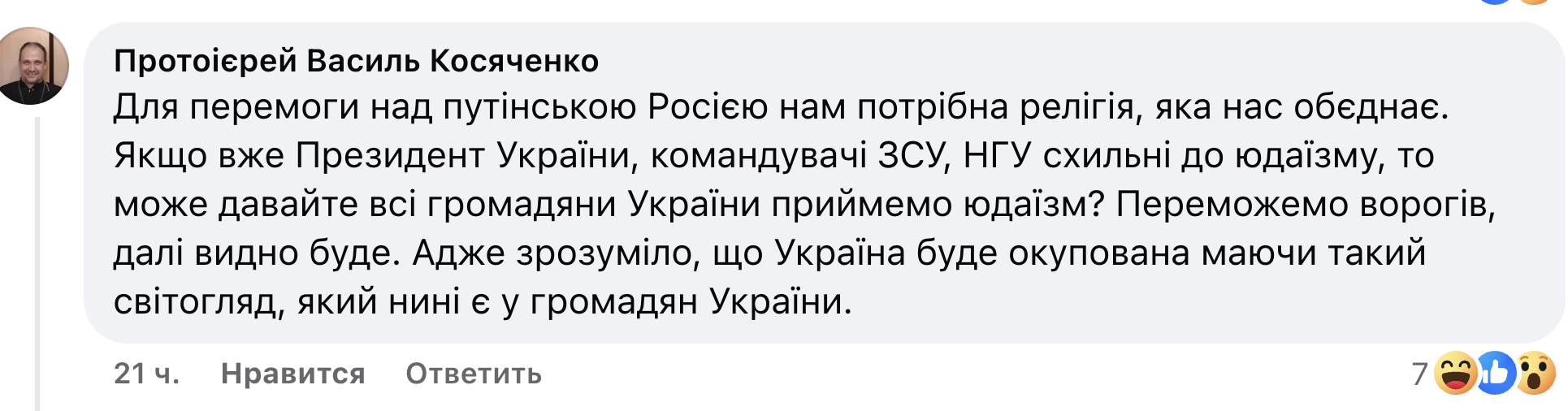 Протоієрей Василь Косяченко
Для перемоги над путінською Росією нам потрібна релігія, яка нас обєднає. Якщо вже Президент України, командувачі ЗСУ, НГУ схильні до юдаїзму, то може давайте всі громадяни України приймемо юдаїзм? Переможемо ворогів, далі видно буде. Адже зрозуміло, що Україна буде окупована маючи такий світогляд, який нині є у громадян України.

21 ч. Нравится Ответить 7